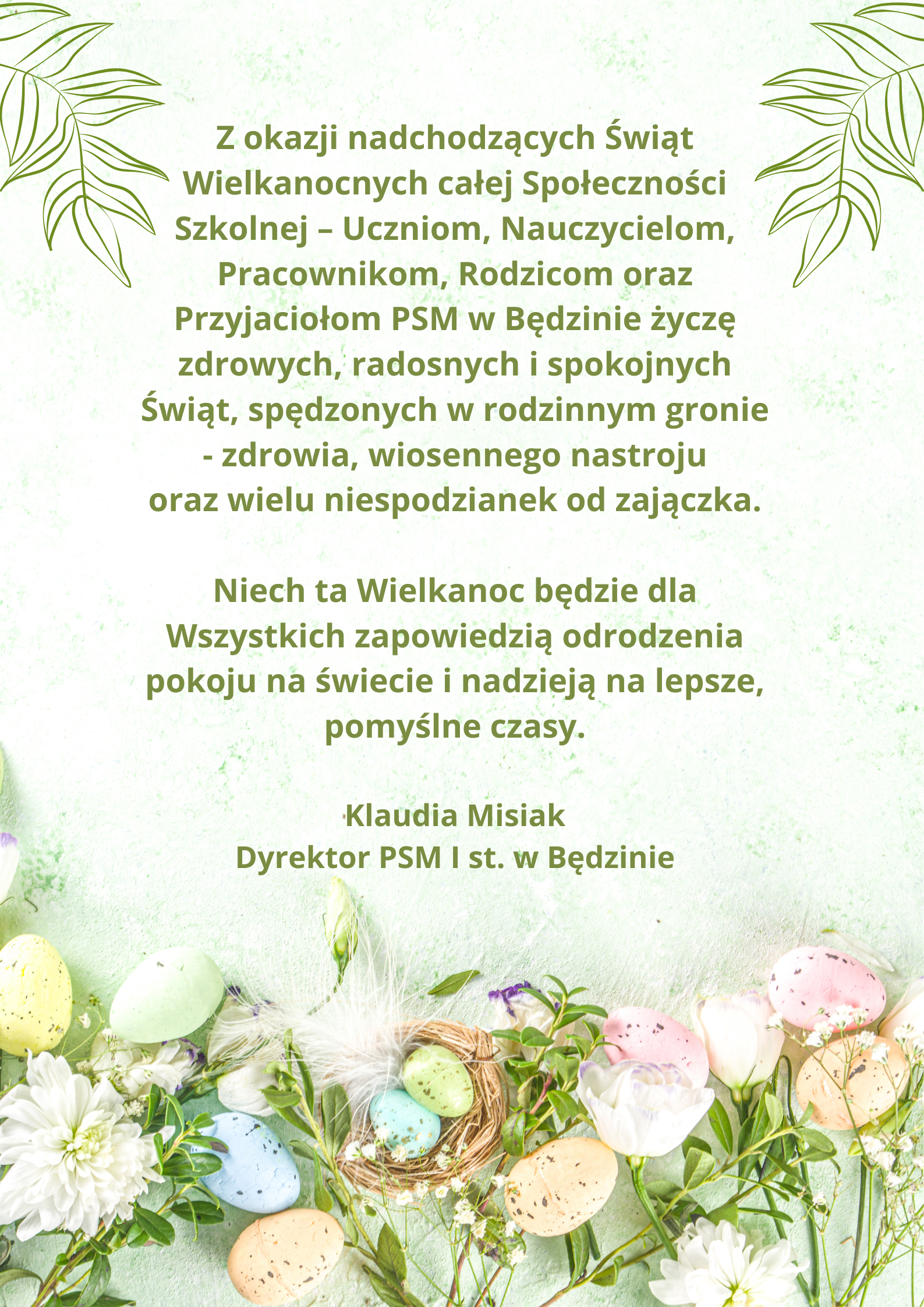 Z okazji nadchodzących Świąt Wielkanocnych całej Społeczności Szkolnej – Uczniom, Nauczycielom, Pracownikom, Rodzicom oraz Przyjaciołom PSM w Będzinie życzę zdrowych, radosnych i spokojnych Świąt, spędzonych w rodzinnym gronie - zdrowia, wiosennego nastroju oraz wielu niespodzianek od zajączka.

Niech ta Wielkanoc będzie dla Wszystkich zapowiedzią odrodzenia pokoju na świecie i nadzieją na lepsze, pomyślne czasy.

Klaudia Misiak
Dyrektor PSM I st. w Będzinie